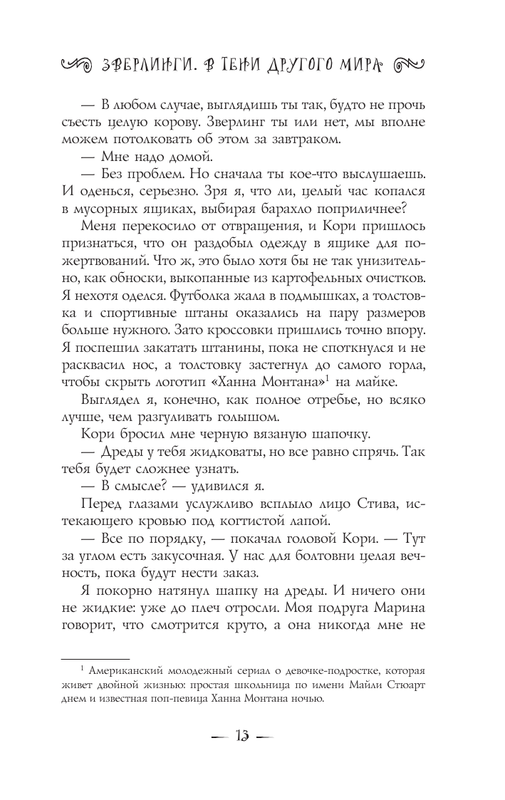 ЗВЕРЛИНГИ. В ТЕНИ ДРУГОГО МИРА

— В любом случае, выглядишь ты так, будто не прочь съесть целую корову. Зверлинг ты или нет, мы вполне можем потолковать об этом за завтраком.

— Мне надо домой.

— Без проблем. Но сначала ты кое-что выслушаешь. И оденься, серьезно. Зря я, что ли, целый час копался в мусорных ящиках, выбирая барахло поприличнее?

Меня перекосило от отвращения, и Кори пришлось признаться, что он раздобыл одежду в ящике для пожертвований. Что ж, это было хотя бы не так унизительно, как обноски, выкопанные из картофельных очистков. Я нехотя оделся. Футболка жала в подмышках, а толстовка и спортивные штаны оказались на пару размеров больше нужного. Зато кроссовки пришлись точно впору. Я поспешил закатать штанины, пока не споткнулся и не расквасил нос, а толстовку застегнул до самого горла, чтобы скрыть логотип «Ханна Монтана»$^1$ на майке.

Выглядел я, конечно, как полное отребье, но всяко лучше, чем разгуливать голышом.

Кори бросил мне черную вязаную шапочку.

— Дреды у тебя жидковаты, но все равно спрячь. Так тебя будет сложнее узнать.

— В смысле? — удивился я.

Перед глазами услужливо всплыло лицо Стива, истекающего кровью под когтистой лапой.

— Все по порядку, — покачал головой Кори. — Тут за углом есть закусочная. У нас для болтовни целая вечность, пока будут нести заказ.

Я покорно натянул шапку на дреды. И ничего они не жидкие: уже до плеч отросли. Моя подруга Марина говорит, что смотрится круто, а она никогда мне не

$^1$ Американский молодежный сериал о девочке-подростке, которая живет двойной жизнью: простая школьница по имени Майли Стюарт днем и известная поп-певица Ханна Монтана ночью.

— 13 —